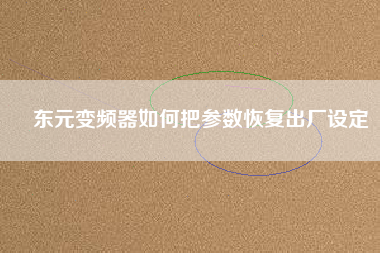 东元变频器如何把参数恢复出厂设定